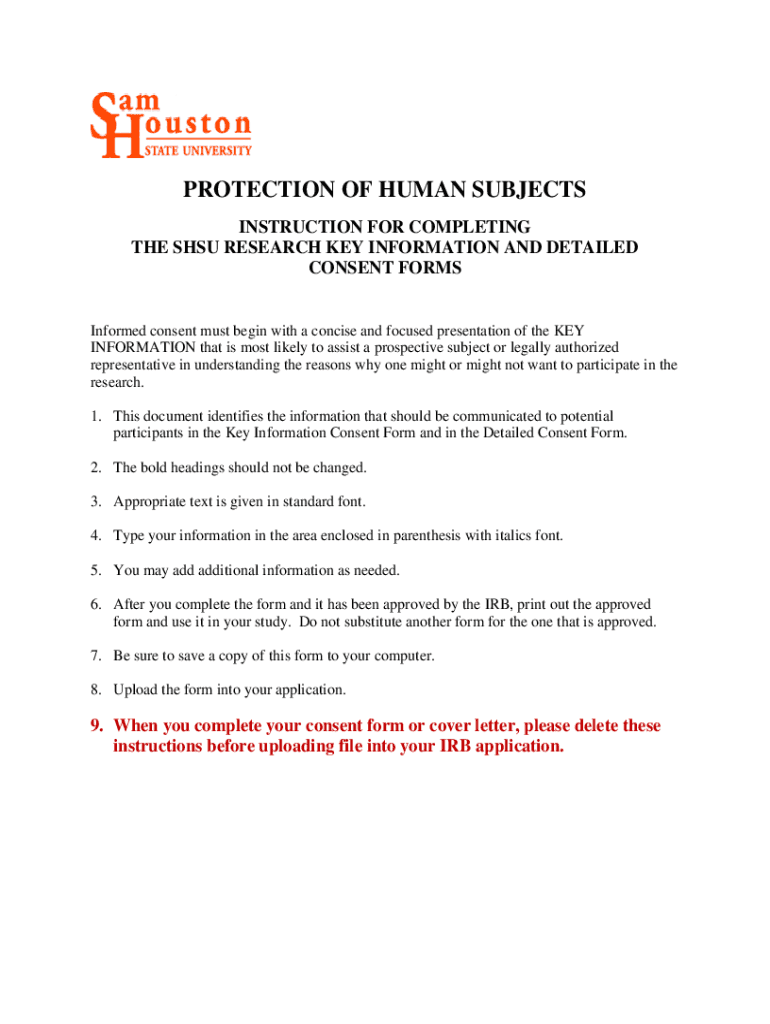 Sam Houston STATE UNIVERSITY

PROTECTION OF HUMAN SUBJECTS

INSTRUCTION FOR COMPLETING
THE SHSU RESEARCH KEY INFORMATION AND DETAILED CONSENT FORMS

Informed consent must begin with a concise and focused presentation of the KEY INFORMATION that is most likely to assist a prospective subject or legally authorized representative in understanding the reasons why one might or might not want to participate in the research.

1. This document identifies the information that should be communicated to potential participants in the Key Information Consent Form and in the Detailed Consent Form.

2. The bold headings should not be changed.

3. Appropriate text is given in standard font.

4. Type your information in the area enclosed in parenthesis with italics font.

5. You may add additional information as needed.

6. After you complete the form and it has been approved by the IRB, print out the approved form and use it in your study. Do not substitute another form for the one that is approved.

7. Be sure to save a copy of this form to your computer.

8. Upload the form into your application.

9. When you complete your consent form or cover letter, please delete these instructions before uploading file into your IRB application.